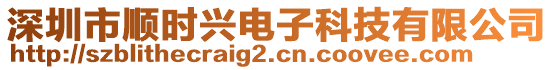 深圳市顺时兴电子科技有限公司
http://szblithecraig2.cn.coovee.com